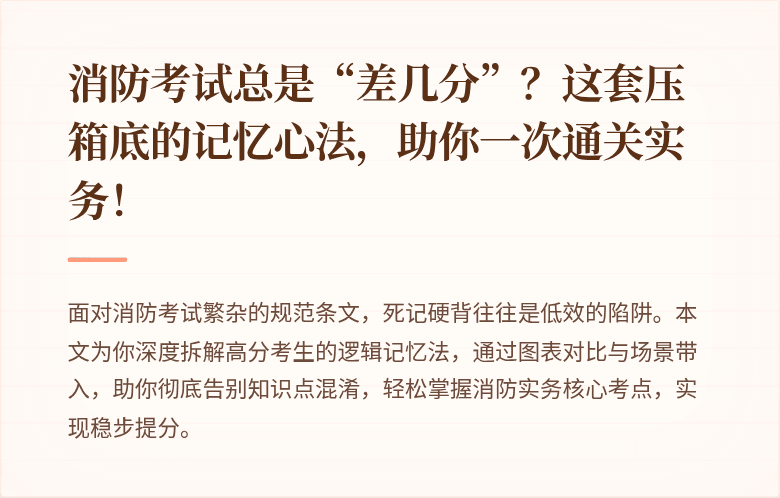 消防考试总是“差几分”？这套压箱底的记忆心法，助你一次通关实务！

面对消防考试繁杂的规范条文，死记硬背往往是低效的陷阱。本文为你深度拆解高分考生的逻辑记忆法，通过图表对比与场景带入，助你彻底告别知识点混淆，轻松掌握消防实务核心考点，实现稳步提分。